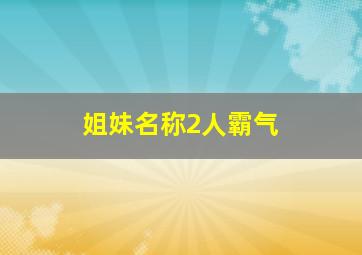 姐妹名称2人霸气